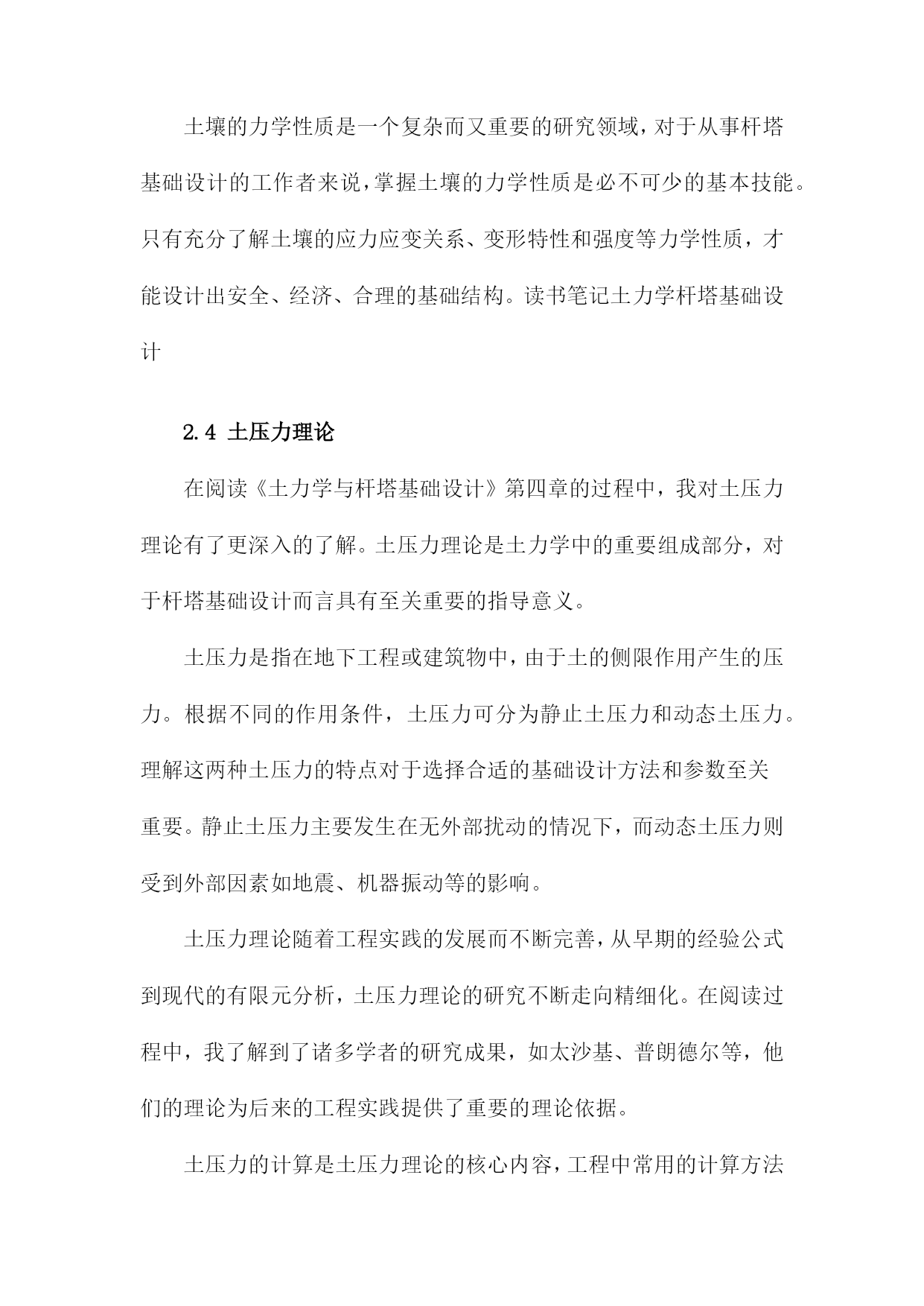 土壤的力学性质是一个复杂而又重要的研究领域，对于从事杆塔基础设计的工作者来说，掌握土壤的力学性质是必不可少的基本技能。只有充分了解土壤的应力应变关系、变形特性和强度等力学性质，才能设计出安全、经济、合理的基础结构。读书笔记土力学杆塔基础设计

2.4 土压力理论

在阅读《土力学与杆塔基础设计》第四章的过程中，我对土压力理论有了更深入的了解。土压力理论是土力学中的重要组成部分，对于杆塔基础设计而言具有至关重要的指导意义。

土压力是指在地下工程或建筑物中，由于土的侧限作用产生的压力。根据不同的作用条件，土压力可分为静止土压力和动态土压力。理解这两种土压力的特点对于选择合适的基础设计方法和参数至关重要。静止土压力主要发生在无外部扰动的情况下，而动态土压力则受到外部因素如地震、机器振动等的影响。

土压力理论随着工程实践的发展而不断完善，从早期的经验公式到现代的有限元分析，土压力理论的研究不断走向精细化。在阅读过程中，我了解到了诸多学者的研究成果，如太沙基、普朗德尔等，他们的理论为后来的工程实践提供了重要的理论依据。

土压力的计算是土压力理论的核心内容，工程中常用的计算方法